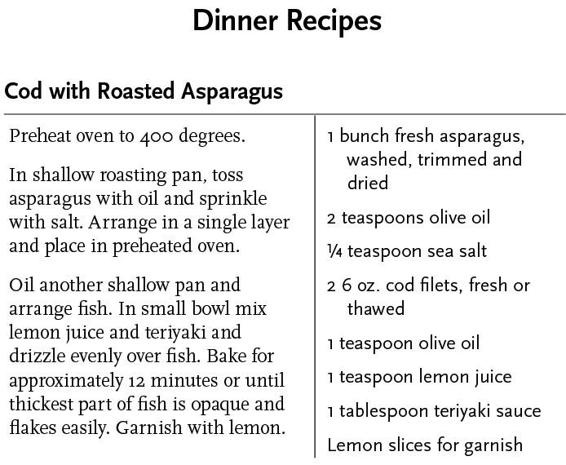 Dinner Recipes

Cod with Roasted Asparagus

Preheat oven to 400 degrees.

In shallow roasting pan, toss asparagus with oil and sprinkle with salt. Arrange in a single layer and place in preheated oven.

Oil another shallow pan and arrange fish. In small bowl mix lemon juice and teriyaki and drizzle evenly over fish. Bake for approximately 12 minutes or until thickest part of fish is opaque and flakes easily. Garnish with lemon.

1 bunch fresh asparagus, washed, trimmed and dried

2 teaspoons olive oil

¼ teaspoon sea salt

2 6 oz. cod filets, fresh or thawed

1 teaspoon olive oil

1 teaspoon lemon juice

1 tablespoon teriyaki sauce

Lemon slices for garnish